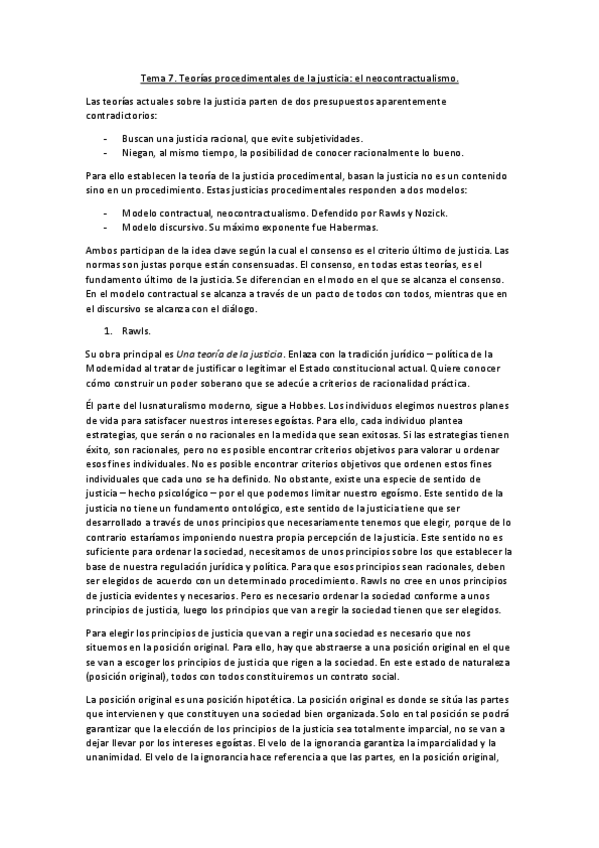 Tema 7. Teorías procedimentales de la justicia: el neocontractualismo.

Las teorías actuales sobre la justicia parten de dos presupuestos aparentemente contradictorios:

- Buscan una justicia racional, que evite subjetividades.
- Niegan, al mismo tiempo, la posibilidad de conocer racionalmente lo bueno.

Para ello establecen la teoría de la justicia procedimental, basan la justicia no es un contenido sino en un procedimiento. Estas justicias procedimentales responden a dos modelos:

- Modelo contractual, neocontractualismo. Defendido por Rawls y Nozick.
- Modelo discursivo. Su máximo exponente fue Habermas.

Ambos participan de la idea clave según la cual el consenso es el criterio último de justicia. Las normas son justas porque están consensuadas. El consenso, en todas estas teorías, es el fundamento último de la justicia. Se diferencian en el modo en el que se alcanza el consenso. En el modelo contractual se alcanza a través de un pacto de todos con todos, mientras que en el discursivo se alcanza con el diálogo.

1. Rawls.

Su obra principal es Una teoría de la justicia. Enlaza con la tradición jurídico – política de la Modernidad al tratar de justificar o legitimar el Estado constitucional actual. Quiere conocer cómo construir un poder soberano que se adecúe a criterios de racionalidad práctica.

Él parte del Iusnaturalismo moderno, sigue a Hobbes. Los individuos elegimos nuestros planes de vida para satisfacer nuestros intereses egoístas. Para ello, cada individuo plantea estrategias, que serán o no racionales en la medida que sean exitosas. Si las estrategias tienen éxito, son racionales, pero no es posible encontrar criterios objetivos para valorar u ordenar esos fines individuales. No es posible encontrar criterios objetivos que ordenen estos fines individuales que cada uno se ha definido. No obstante, existe una especie de sentido de justicia – hecho psicológico – por el que podemos limitar nuestro egoísmo. Este sentido de la justicia no tiene un fundamento ontológico, este sentido de la justicia tiene que ser desarrollado a través de unos principios que necesariamente tenemos que elegir, porque de lo contrario estaríamos imponiendo nuestra propia percepción de la justicia. Este sentido no es suficiente para ordenar la sociedad, necesitamos de unos principios sobre los que establecer la base de nuestra regulación jurídica y política. Para que esos principios sean racionales, deben ser elegidos de acuerdo con un determinado procedimiento. Rawls no cree en unos principios de justicia evidentes y necesarios. Pero es necesario ordenar la sociedad conforme a unos principios de justicia, luego los principios que van a regir la sociedad tienen que ser elegidos.

Para elegir los principios de justicia que van a regir una sociedad es necesario que nos situemos en la posición original. Para ello, hay que abstraerse a una posición original en el que se van a escoger los principios de justicia que rigen a la sociedad. En este estado de naturaleza (posición original), todos con todos constituiremos un contrato social.

La posición original es una posición hipotética. La posición original es donde se sitúa las partes que intervienen y que constituyen una sociedad bien organizada. Solo en tal posición se podrá garantizar que la elección de los principios de la justicia sea totalmente imparcial, no se van a dejar llevar por los intereses egoístas. El velo de la ignorancia garantiza la imparcialidad y la unanimidad. El velo de la ignorancia hace referencia a que las partes, en la posición original,